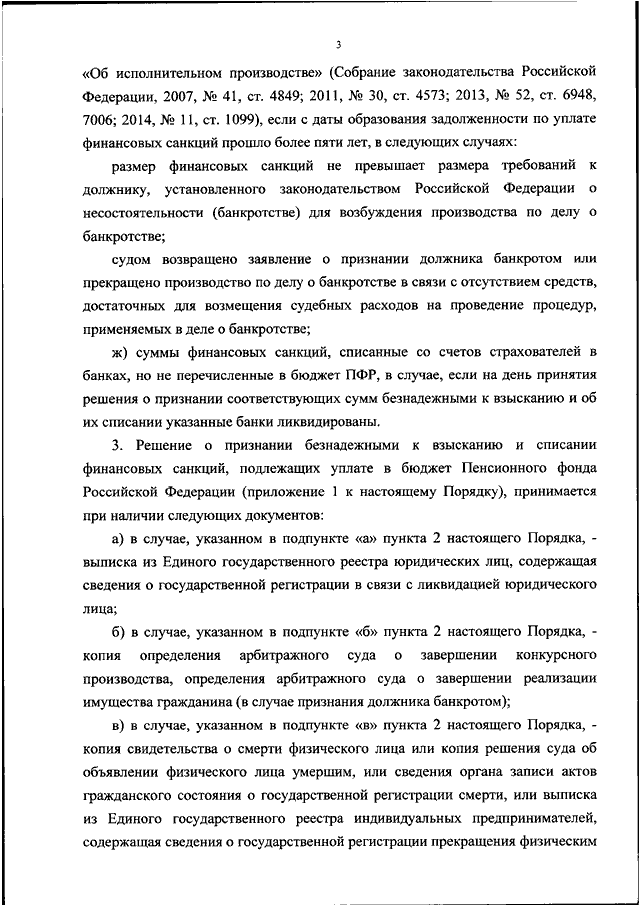 3

«Об исполнительном производстве» (Собрание законодательства Российской Федерации, 2007, № 41, ст. 4849; 2011, № 30, ст. 4573; 2013, № 52, ст. 6948, 7006; 2014, № 11, ст. 1099), если с даты образования задолженности по уплате финансовых санкций прошло более пяти лет, в следующих случаях:

размер финансовых санкций не превышает размера требований к должнику, установленного законодательством Российской Федерации о несостоятельности (банкротстве) для возбуждения производства по делу о банкротстве;

судом возвращено заявление о признании должника банкротом или прекращено производство по делу о банкротстве в связи с отсутствием средств, достаточных для возмещения судебных расходов на проведение процедур, применяемых в деле о банкротстве;

ж) суммы финансовых санкций, списанные со счетов страхователей в банках, но не перечисленные в бюджет ПФР, в случае, если на день принятия решения о признании соответствующих сумм безнадежными к взысканию и об их списании указанные банки ликвидированы.

3. Решение о признании безнадежными к взысканию и списании финансовых санкций, подлежащих уплате в бюджет Пенсионного фонда Российской Федерации (приложение 1 к настоящему Порядку), принимается при наличии следующих документов:

а) в случае, указанном в подпункте «а» пункта 2 настоящего Порядка, - выписка из Единого государственного реестра юридических лиц, содержащая сведения о государственной регистрации в связи с ликвидацией юридического лица;

б) в случае, указанном в подпункте «б» пункта 2 настоящего Порядка, - копия определения арбитражного суда о завершении конкурсного производства, определения арбитражного суда о завершении реализации имущества гражданина (в случае признания должника банкротом);

в) в случае, указанном в подпункте «в» пункта 2 настоящего Порядка, - копия свидетельства о смерти физического лица или копия решения суда об объявлении физического лица умершим, или сведения органа записи актов гражданского состояния о государственной регистрации смерти, или выписка из Единого государственного реестра индивидуальных предпринимателей, содержащая сведения о государственной регистрации прекращения физическим